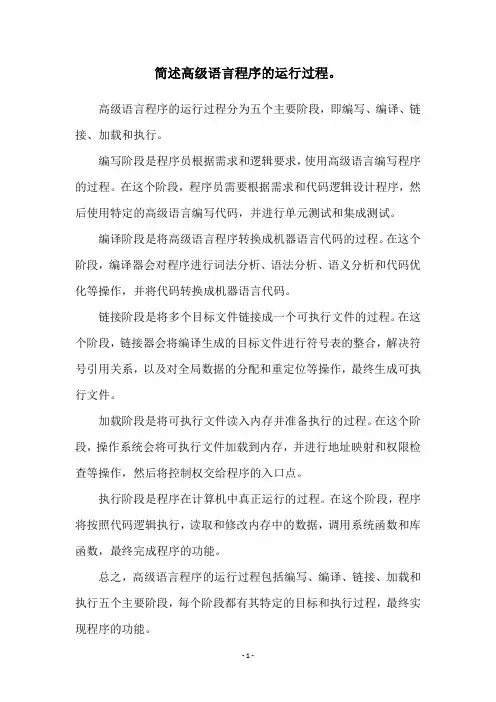 简述高级语言程序的运行过程。

高级语言程序的运行过程分为五个主要阶段，即编写、编译、链接、加载和执行。

编写阶段是程序员根据需求和逻辑要求，使用高级语言编写程序的过程。在这个阶段，程序员需要根据需求和代码逻辑设计程序，然后使用特定的高级语言编写代码，并进行单元测试和集成测试。

编译阶段是将高级语言程序转换成机器语言代码的过程。在这个阶段，编译器会对程序进行词法分析、语法分析、语义分析和代码优化等操作，并将代码转换成机器语言代码。

链接阶段是将多个目标文件链接成一个可执行文件的过程。在这个阶段，链接器会将编译生成的目标文件进行符号表的整合，解决符号引用关系，以及对全局数据的分配和重定位等操作，最终生成可执行文件。

加载阶段是将可执行文件读入内存并准备执行的过程。在这个阶段，操作系统会将可执行文件加载到内存，并进行地址映射和权限检查等操作，然后将控制权交给程序的入口点。

执行阶段是程序在计算机中真正运行的过程。在这个阶段，程序将按照代码逻辑执行，读取和修改内存中的数据，调用系统函数和库函数，最终完成程序的功能。

总之，高级语言程序的运行过程包括编写、编译、链接、加载和执行五个主要阶段，每个阶段都有其特定的目标和执行过程，最终实现程序的功能。

- 1 -